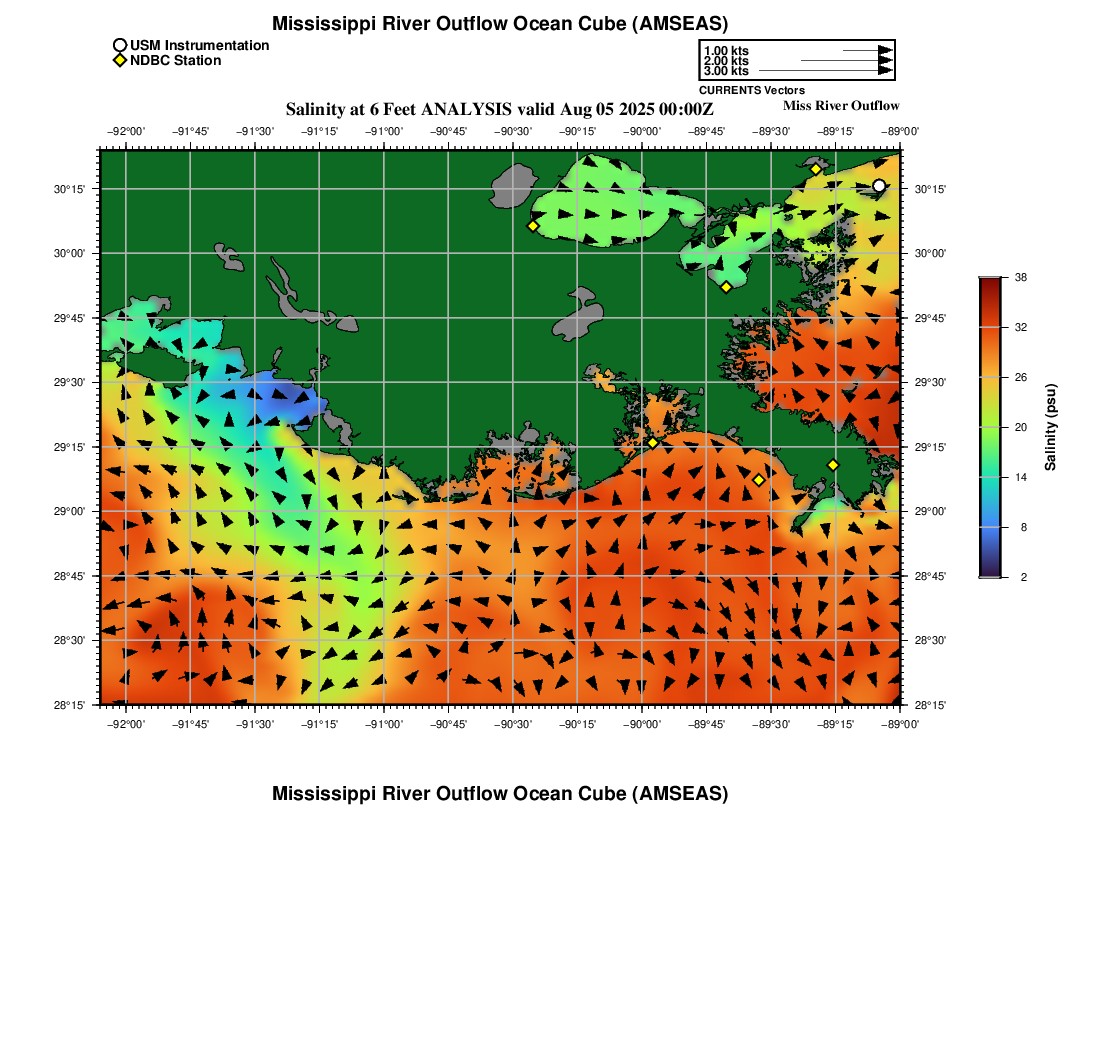 Mississippi River Outflow Ocean Cube (AMSEAS)

USM Instrumentation
NDBC Station

1.00 kts
2.00 kts
3.00 kts
CURRENTS Vectors

Salinity at 6 Feet ANALYSIS valid Aug 05 2025 00:00Z

Miss River Outflow

−92°00' −91°45' −91°30' −91°15' −91°00' −90°45' −90°30' −90°15' −90°00' −89°45' −89°30' −89°15' −89°00'

30°15' 30°00' 29°45' 29°30' 29°15' 29°00' 28°45' 28°30' 28°15'

30°15' 30°00' 29°45' 29°30' 29°15' 29°00' 28°45' 28°30' 28°15'

−92°00' −91°45' −91°30' −91°15' −91°00' −90°45' −90°30' −90°15' −90°00' −89°45' −89°30' −89°15' −89°00'

38
32
26
20
14
8
2
Salinity (psu)

Mississippi River Outflow Ocean Cube (AMSEAS)